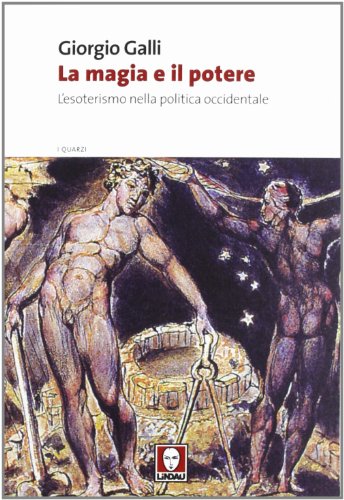 Giorgio Galli
La magia e il potere
L'esoterismo nella politica occidentale

I QUARZI

LINDAU